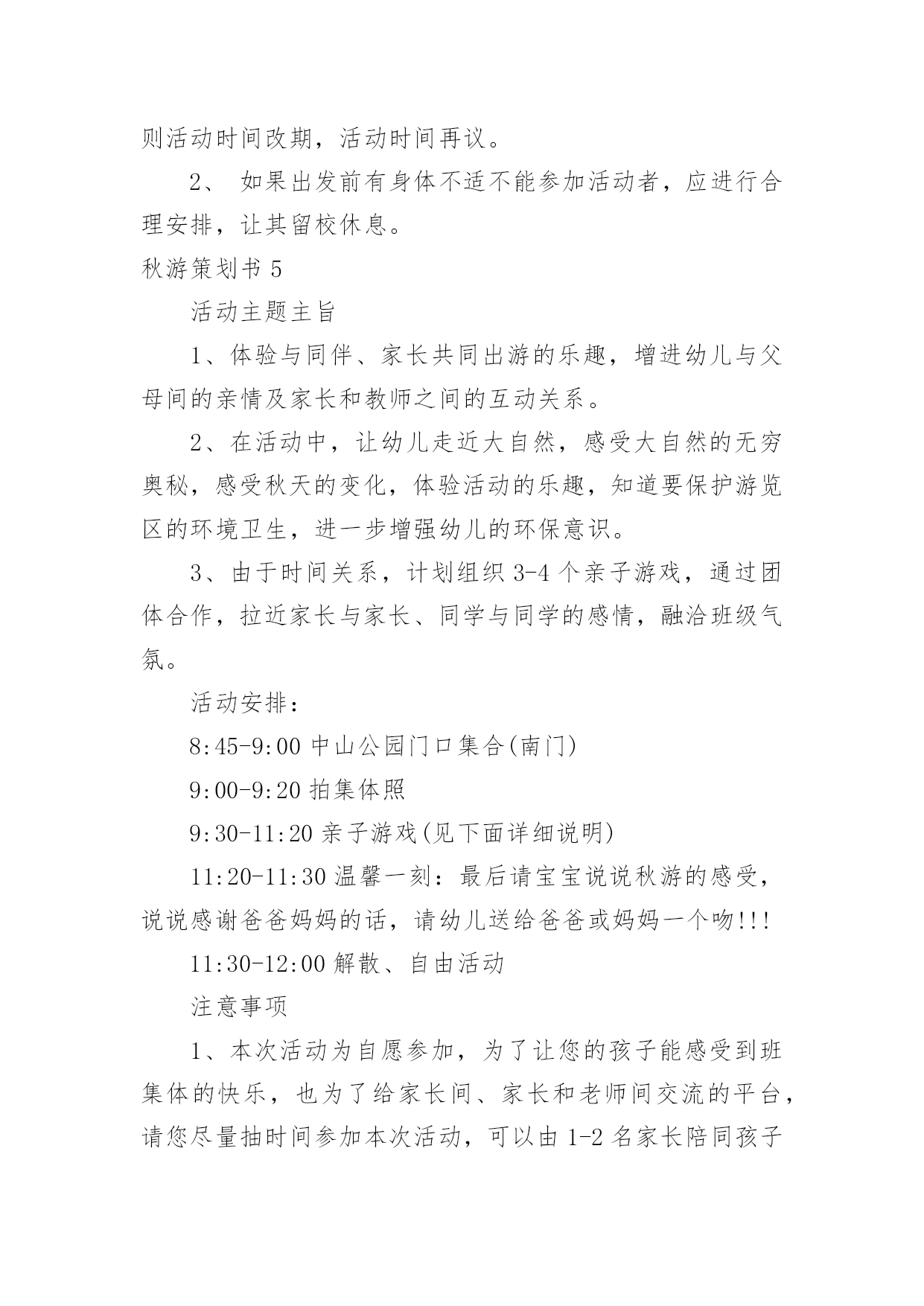 则活动时间改期，活动时间再议。

2、 如果出发前有身体不适不能参加活动者，应进行合理安排，让其留校休息。

秋游策划书 5

活动主题主旨

1、体验与同伴、家长共同出游的乐趣，增进幼儿与父母间的亲情及家长和教师之间的互动关系。

2、在活动中，让幼儿走近大自然，感受大自然的无穷奥秘，感受秋天的变化，体验活动的乐趣，知道要保护游览区的环境卫生，进一步增强幼儿的环保意识。

3、由于时间关系，计划组织 3-4 个亲子游戏，通过团体合作，拉近家长与家长、同学与同学的感情，融洽班级气氛。

活动安排：

8:45-9:00 中山公园门口集合(南门)

9:00-9:20 拍集体照

9:30-11:20 亲子游戏(见下面详细说明)

11:20-11:30 温馨一刻：最后请宝宝说说秋游的感受，说说感谢爸爸妈妈的话，请幼儿送给爸爸或妈妈一个吻!!!

11:30-12:00 解散、自由活动

注意事项

1、本次活动为自愿参加，为了让您的孩子能感受到班集体的快乐，也为了给家长间、家长和老师间交流的平台，请您尽量抽时间参加本次活动，可以由 1-2 名家长陪同孩子